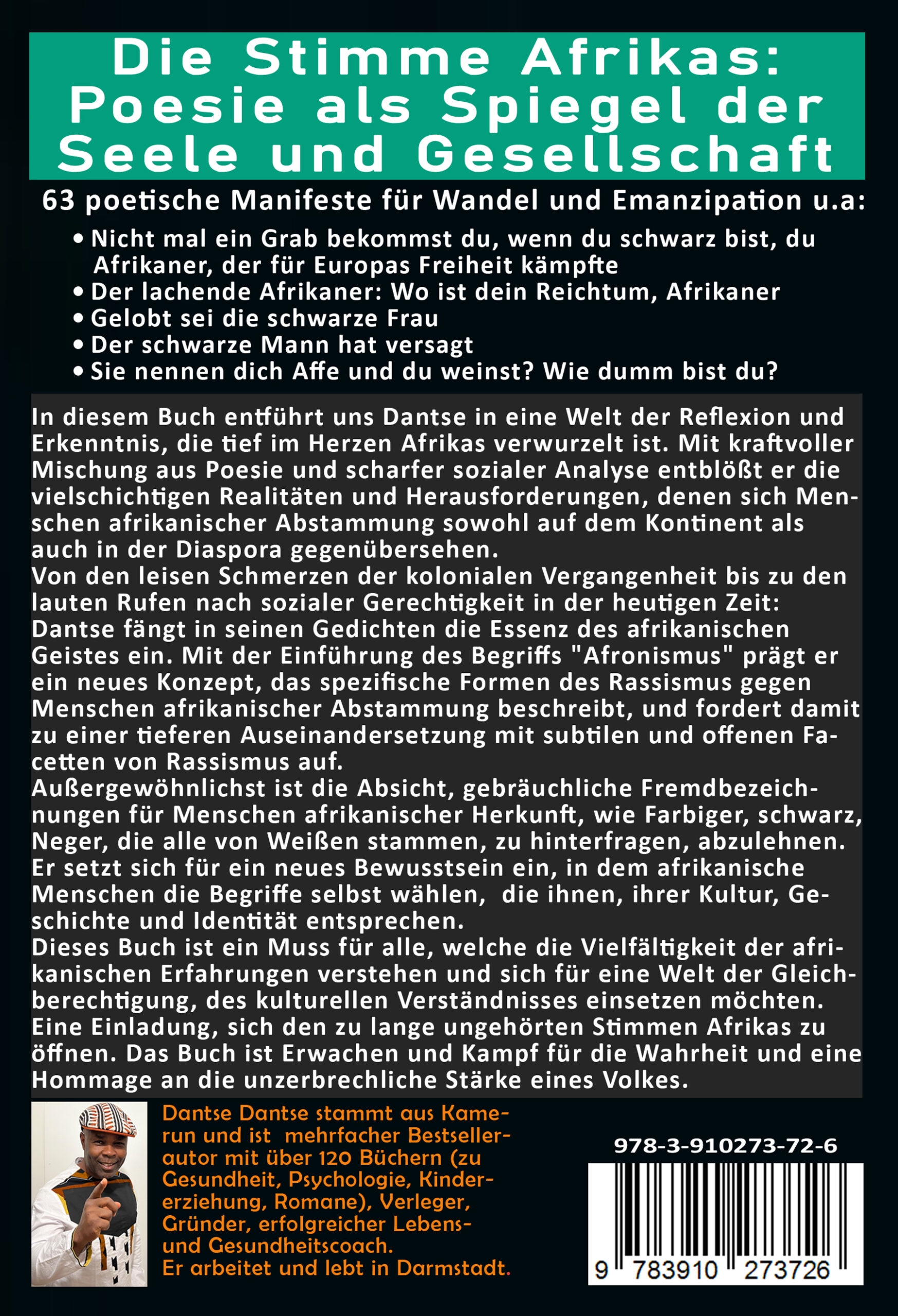 Die Stimme Afrikas: Poesie als Spiegel der Seele und Gesellschaft

63 poetische Manifeste für Wandel und Emanzipation u.a:

• Nicht mal ein Grab bekommst du, wenn du schwarz bist, du Afrikaner, der für Europas Freiheit kämpfte
• Der lachende Afrikaner: Wo ist dein Reichtum, Afrikaner
• Gelobt sei die schwarze Frau
• Der schwarze Mann hat versagt
• Sie nennen dich Affe und du weinst? Wie dumm bist du?

In diesem Buch entführt uns Dantse in eine Welt der Reflexion und Erkenntnis, die tief im Herzen Afrikas verwurzelt ist. Mit kraftvoller Mischung aus Poesie und scharfer sozialer Analyse entblößt er die vielschichtigen Realitäten und Herausforderungen, denen sich Menschen afrikanischer Abstammung sowohl auf dem Kontinent als auch in der Diaspora gegenübersehen.
Von den leisen Schmerzen der kolonialen Vergangenheit bis zu den lauten Rufen nach sozialer Gerechtigkeit in der heutigen Zeit: Dantse fängt in seinen Gedichten die Essenz des afrikanischen Geistes ein. Mit der Einführung des Begriffs "Afronismus" prägt er ein neues Konzept, das spezifische Formen des Rassismus gegen Menschen afrikanischer Abstammung beschreibt, und fordert damit zu einer tieferen Auseinandersetzung mit subtilen und offenen Facetten von Rassismus auf.
Außergewöhnlichst ist die Absicht, gebräuchliche Fremdbezeichnungen für Menschen afrikanischer Herkunft, wie Farbiger, schwarz, Neger, die alle von Weißen stammen, zu hinterfragen, abzulehnen. Er setzt sich für ein neues Bewusstsein ein, in dem afrikanische Menschen die Begriffe selbst wählen, die ihnen, ihrer Kultur, Geschichte und Identität entsprechen.
Dieses Buch ist ein Muss für alle, welche die Vielfältigkeit der afrikanischen Erfahrungen verstehen und sich für eine Welt der Gleichberechtigung, des kulturellen Verständnisses einsetzen möchten. Eine Einladung, sich den zu lange ungehörten Stimmen Afrikas zu öffnen. Das Buch ist Erwachen und Kampf für die Wahrheit und eine Hommage an die unzerbrechliche Stärke eines Volkes.

Dantse Dantse stammt aus Kamerun und ist mehrfacher Bestsellerautor mit über 120 Büchern (zu Gesundheit, Psychologie, Kindererziehung, Romane), Verleger, Gründer, erfolgreicher Lebens- und Gesundheitscoach.
Er arbeitet und lebt in Darmstadt.

978-3-910273-72-6

9 783910 273726